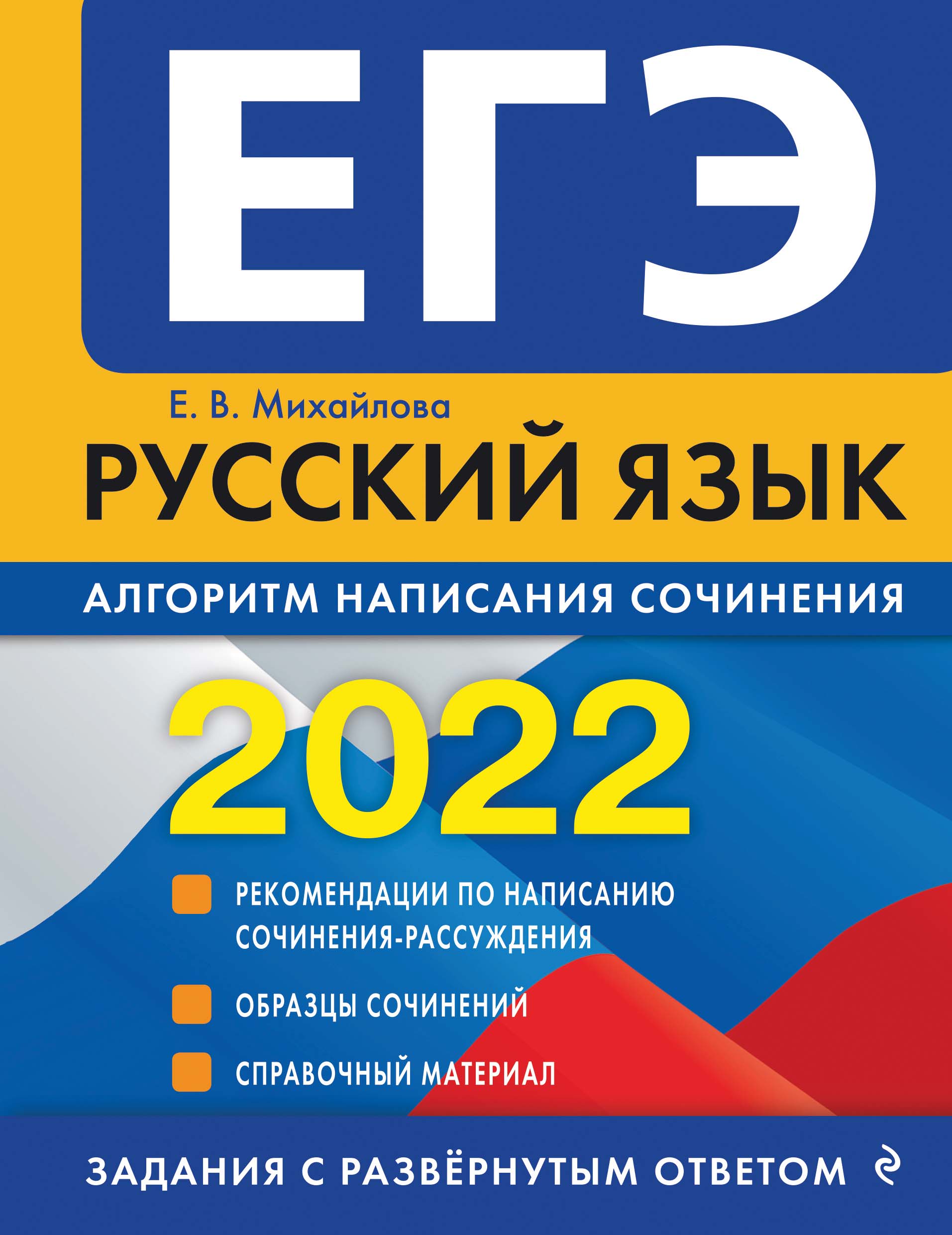 ЕГЭ

Е. В. Михайлова

РУССКИЙ ЯЗЫК

АЛГОРИТМ НАПИСАНИЯ СОЧИНЕНИЯ

2022

РЕКОМЕНДАЦИИ ПО НАПИСАНИЮ СОЧИНЕНИЯ-РАССУЖДЕНИЯ

ОБРАЗЦЫ СОЧИНЕНИЙ

СПРАВОЧНЫЙ МАТЕРИАЛ

ЗАДАНИЯ С РАЗВЁРНУТЫМ ОТВЕТОМ